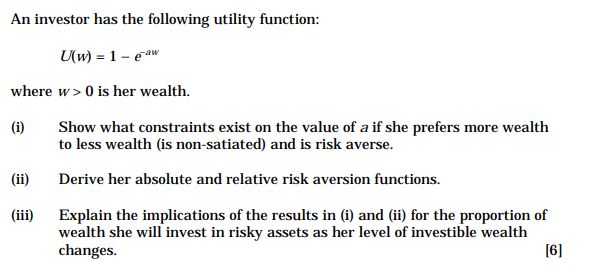 An investor has the following utility function:

$U(w) = 1 - e^{-aw}$

where $w > 0$ is her wealth.

(i) Show what constraints exist on the value of $a$ if she prefers more wealth to less wealth (is non-satiated) and is risk averse.

(ii) Derive her absolute and relative risk aversion functions.

(iii) Explain the implications of the results in (i) and (ii) for the proportion of wealth she will invest in risky assets as her level of investible wealth changes.

[6]